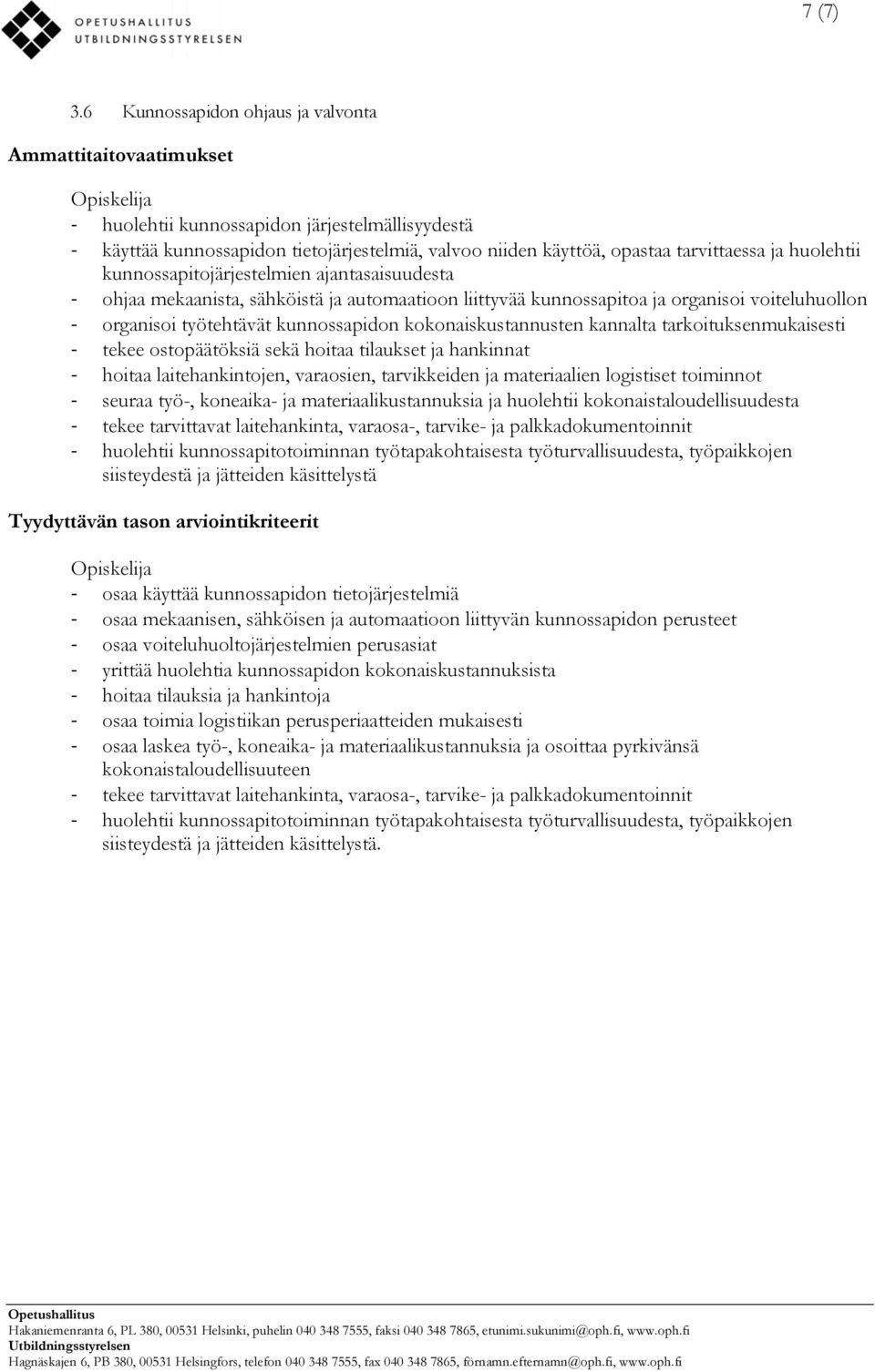 OPETUSHALLITUS
UTBILDNINGSSTYRELSEN

7 (7)

3.6 Kunnossapidon ohjaus ja valvonta

Ammattitaitovaatimukset

Opiskelija
- huolehtii kunnossapidon järjestelmällisyydestä
- käyttää kunnossapidon tietojärjestelmiä, valvoo niiden käyttöä, opastaa tarvittaessa ja huolehtii kunnossapitojärjestelmien ajantasaisuudesta
- ohjaa mekaanista, sähköistä ja automaatioon liittyvää kunnossapitoa ja organisoi voiteluhuollon
- organisoi työtehtävät kunnossapidon kokonaiskustannusten kannalta tarkoituksenmukaisesti
- tekee ostopäätöksiä sekä hoitaa tilaukset ja hankinnat
- hoitaa laitehankintojen, varaosien, tarvikkeiden ja materiaalien logistiset toiminnot
- seuraa työ-, koneaika- ja materiaalikustannuksia ja huolehtii kokonaistaloudellisuudesta
- tekee tarvittavat laitehankinta, varaosa-, tarvike- ja palkkadokumentoinnit
- huolehtii kunnossapitotoiminnan työtapakohtaisesta työturvallisuudesta, työpaikkojen siisteydestä ja jätteiden käsittelystä

Tyydyttävän tason arviointikriteerit

Opiskelija
- osaa käyttää kunnossapidon tietojärjestelmiä
- osaa mekaanisen, sähköisen ja automaatioon liittyvän kunnossapidon perusteet
- osaa voiteluhuoltojärjestelmien perusasiat
- yrittää huolehtia kunnossapidon kokonaiskustannuksista
- hoitaa tilauksia ja hankintoja
- osaa toimia logistiikan perusperiaatteiden mukaisesti
- osaa laskea työ-, koneaika- ja materiaalikustannuksia ja osoittaa pyrkivänsä kokonaistaloudellisuuteen
- tekee tarvittavat laitehankinta, varaosa-, tarvike- ja palkkadokumentoinnit
- huolehtii kunnossapitotoiminnan työtapakohtaisesta työturvallisuudesta, työpaikkojen siisteydestä ja jätteiden käsittelystä.

Opetushallitus
Hakaniemenranta 6, PL 380, 00531 Helsinki, puhelin 040 348 7555, faksi 040 348 7865, etunimi.sukunimi@oph.fi, www.oph.fi
Utbildningsstyrelsen
Hagnäskajen 6, PB 380, 00531 Helsingfors, telefon 040 348 7555, fax 040 348 7865, förnamn.efternamn@oph.fi, www.oph.fi